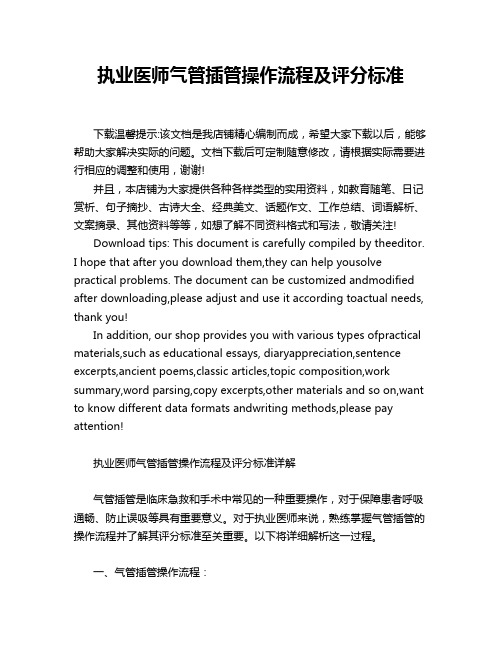 执业医师气管插管操作流程及评分标准

下载温馨提示:该文档是我店铺精心编制而成，希望大家下载以后，能够帮助大家解决实际的问题。文档下载后可定制随意修改，请根据实际需要进行相应的调整和使用，谢谢!

并且，本店铺为大家提供各种各样类型的实用资料，如教育随笔、日记赏析、句子摘抄、古诗大全、经典美文、话题作文、工作总结、词语解析、文案摘录、其他资料等等，如想了解不同资料格式和写法，敬请关注!

Download tips: This document is carefully compiled by theeditor. I hope that after you download them,they can help yousolve practical problems. The document can be customized andmodified after downloading,please adjust and use it according toactual needs, thank you!

In addition, our shop provides you with various types ofpractical materials,such as educational essays, diaryappreciation,sentence excerpts,ancient poems,classic articles,topic composition,work summary,word parsing,copy excerpts,other materials and so on,want to know different data formats andwriting methods,please pay attention!

执业医师气管插管操作流程及评分标准详解

气管插管是临床急救和手术中常见的一种重要操作，对于保障患者呼吸通畅、防止误吸等具有重要意义。对于执业医师来说，熟练掌握气管插管的操作流程并了解其评分标准至关重要。以下将详细解析这一过程。

一、气管插管操作流程：